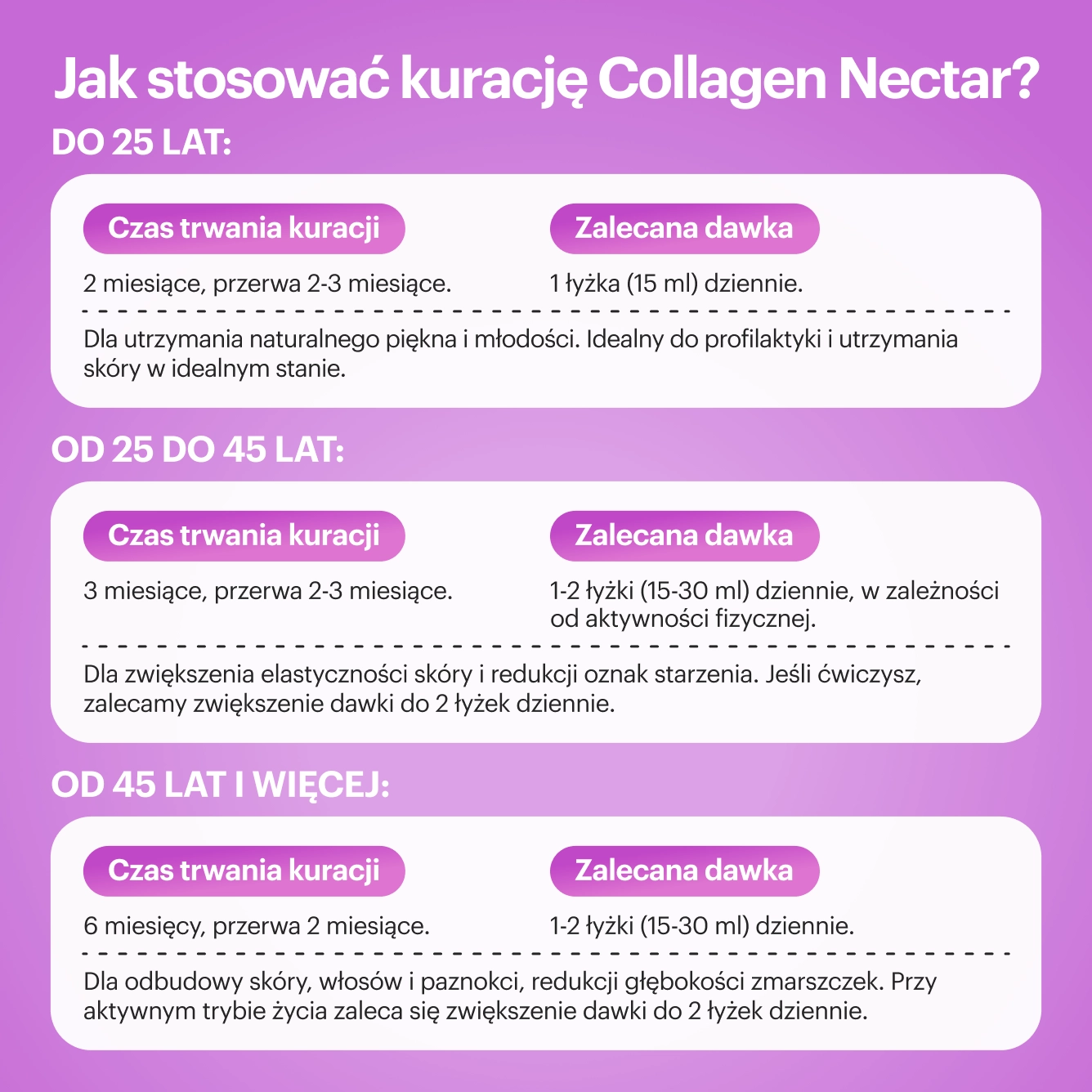 Jak stosować kurację Collagen Nectar?

DO 25 LAT:

Czas trwania kuracji

2 miesiące, przerwa 2-3 miesiące.

Zalecana dawka

1 łyżka (15 ml) dziennie.

Dla utrzymania naturalnego piękna i młodości. Idealny do profilaktyki i utrzymania skóry w idealnym stanie.

OD 25 DO 45 LAT:

Czas trwania kuracji

3 miesiące, przerwa 2-3 miesiące.

Zalecana dawka

1-2 łyżki (15-30 ml) dziennie, w zależności od aktywności fizycznej.

Dla zwiększenia elastyczności skóry i redukcji oznak starzenia. Jeśli ćwiczysz, zalecamy zwiększenie dawki do 2 łyżek dziennie.

OD 45 LAT I WIĘCEJ:

Czas trwania kuracji

6 miesięcy, przerwa 2 miesiące.

Zalecana dawka

1-2 łyżki (15-30 ml) dziennie.

Dla odbudowy skóry, włosów i paznokci, redukcji głębokości zmarszczek. Przy aktywnym trybie życia zaleca się zwiększenie dawki do 2 łyżek dziennie.